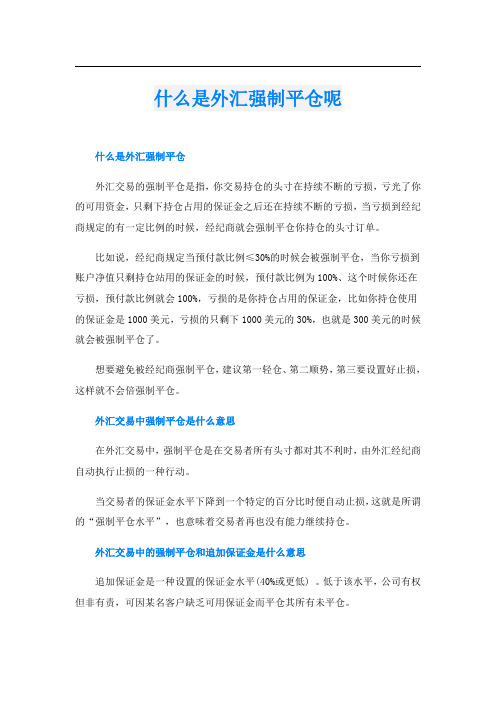 什么是外汇强制平仓呢

什么是外汇强制平仓

外汇交易的强制平仓是指，你交易持仓的头寸在持续不断的亏损，亏光了你的可用资金，只剩下持仓占用的保证金之后还在持续不断的亏损，当亏损到经纪商规定的有一定比例的时候，经纪商就会强制平仓你持仓的头寸订单。

比如说，经纪商规定当预付款比例≤30%的时候会被强制平仓，当你亏损到账户净值只剩持仓站用的保证金的时候，预付款比例为100%、这个时候你还在亏损，预付款比例就会100%，亏损的是你持仓占用的保证金，比如你持仓使用的保证金是1000美元，亏损的只剩下1000美元的30%，也就是300美元的时候就会被强制平仓了。

想要避免被经纪商强制平仓，建议第一轻仓、第二顺势，第三要设置好止损，这样就不会倍强制平仓。

外汇交易中强制平仓是什么意思

在外汇交易中，强制平仓是在交易者所有头寸都对其不利时，由外汇经纪商自动执行止损的一种行动。

当交易者的保证金水平下降到一个特定的百分比时便自动止损，这就是所谓的“强制平仓水平”，也意味着交易者再也没有能力继续持仓。

外汇交易中的强制平仓和追加保证金是什么意思

追加保证金是一种设置的保证金水平(40%或更低）。低于该水平，公司有权但非有责，可因某名客户缺乏可用保证金而平仓其所有未平仓。